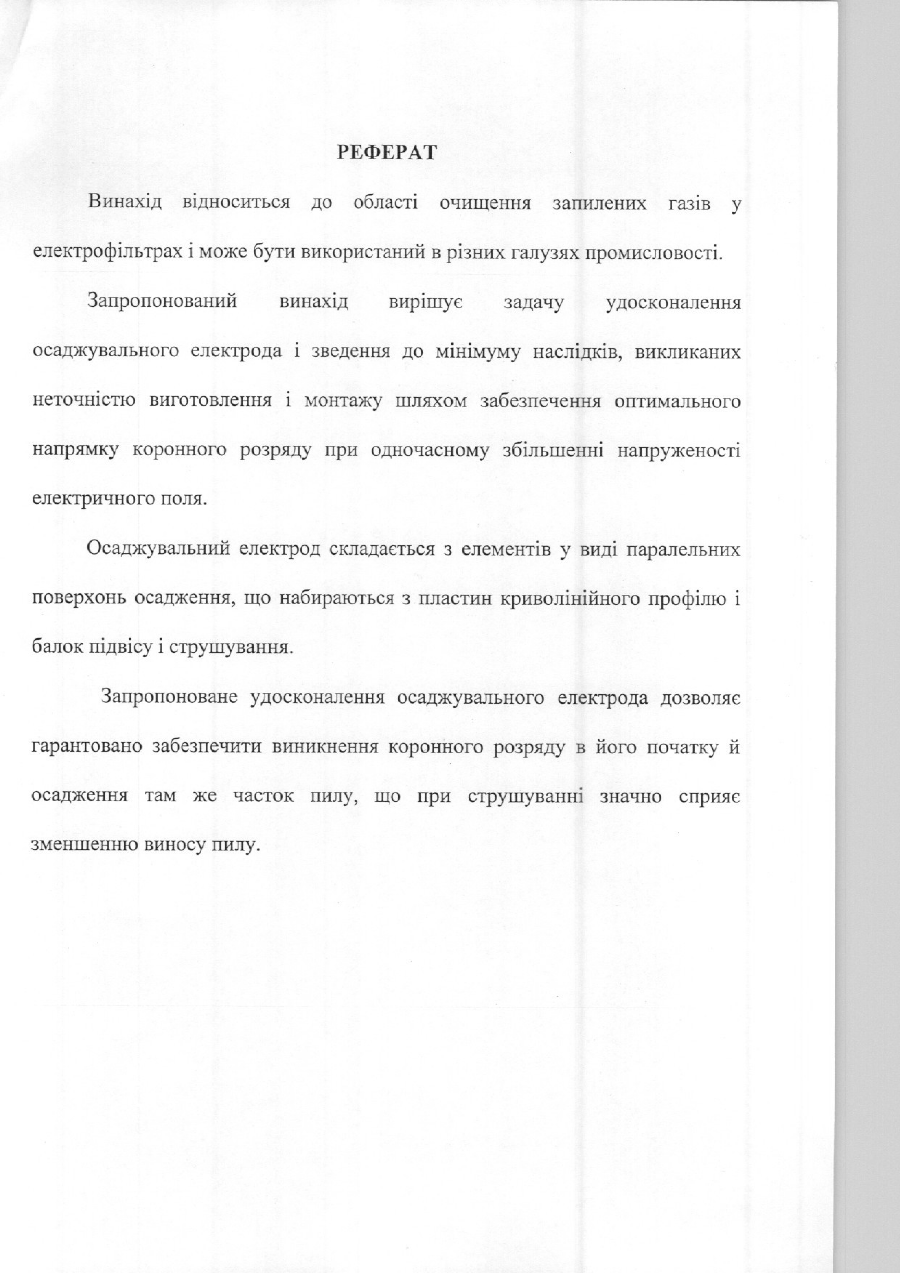 РЕФЕРАТ

Винахід відноситься до області очищення запилених газів у електрофільтрах і може бути використаний в різних галузях промисловості.

Запропонований винахід вирішує задачу удосконалення осаджувального електрода і зведення до мінімуму наслідків, викликаних неточністю виготовлення і монтажу шляхом забезпечення оптимального напрямку коронного розряду при одночасному збільшенні напруженості електричного поля.

Осаджувальний електрод складається з елементів у виді паралельних поверхонь осадження, що набираються з пластин криволінійного профілю і балок підвісу і струшування.

Запропоноване удосконалення осаджувального електрода дозволяє гарантовано забезпечити виникнення коронного розряду в його початку й осадження там же часток пилу, що при струшуванні значно сприяє зменшенню виносу пилу.